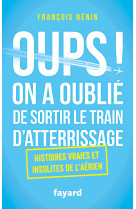 FRANÇOIS NÉNIN

OUPS !
ON A OUBLIÉ
DE SORTIR LE TRAIN
D'ATTERRISSAGE

HISTOIRES VRAIES ET INSOLITES DE L'AÉRIEN

fayard